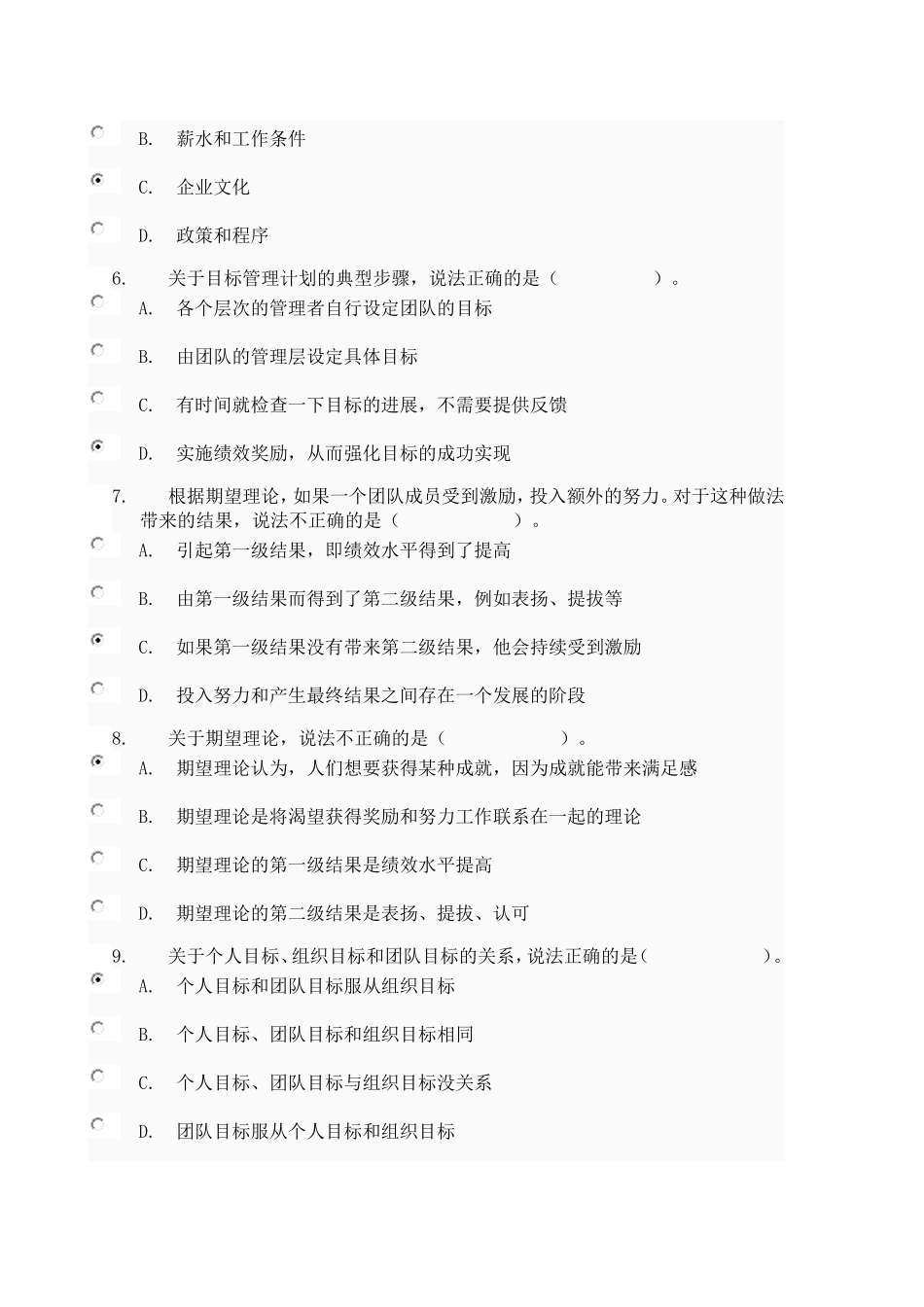 B. 薪水和工作条件

C. 企业文化

D. 政策和程序

6. 关于目标管理计划的典型步骤，说法正确的是（ ）。

A. 各个层次的管理者自行设定团队的目标

B. 由团队的管理层设定具体目标

C. 有时间就检查一下目标的进展，不需要提供反馈

D. 实施绩效奖励，从而强化目标的成功实现

7. 根据期望理论，如果一个团队成员受到激励，投入额外的努力。对于这种做法带来的结果，说法不正确的是（ ）。

A. 引起第一级结果，即绩效水平得到了提高

B. 由第一级结果而得到了第二级结果，例如表扬、提拔等

C. 如果第一级结果没有带来第二级结果，他会持续受到激励

D. 投入努力和产生最终结果之间存在一个发展的阶段

8. 关于期望理论，说法不正确的是（ ）。

A. 期望理论认为，人们想要获得某种成就，因为成就能带来满足感

B. 期望理论是将渴望获得奖励和努力工作联系在一起的理论

C. 期望理论的第一级结果是绩效水平提高

D. 期望理论的第二级结果是表扬、提拔、认可

9. 关于个人目标、组织目标和团队目标的关系，说法正确的是（ ）。

A. 个人目标和团队目标服从组织目标

B. 个人目标、团队目标和组织目标相同

C. 个人目标、团队目标与组织目标没关系

D. 团队目标服从个人目标和组织目标